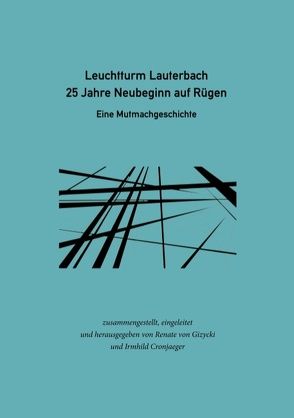 Leuchtturm Lauterbach
25 Jahre Neubeginn auf Rügen

Eine Mutmachgeschichte

zusammengestellt, eingeleitet
und herausgegeben von Renate von Gizycki
und Irmhild Cronjaeger